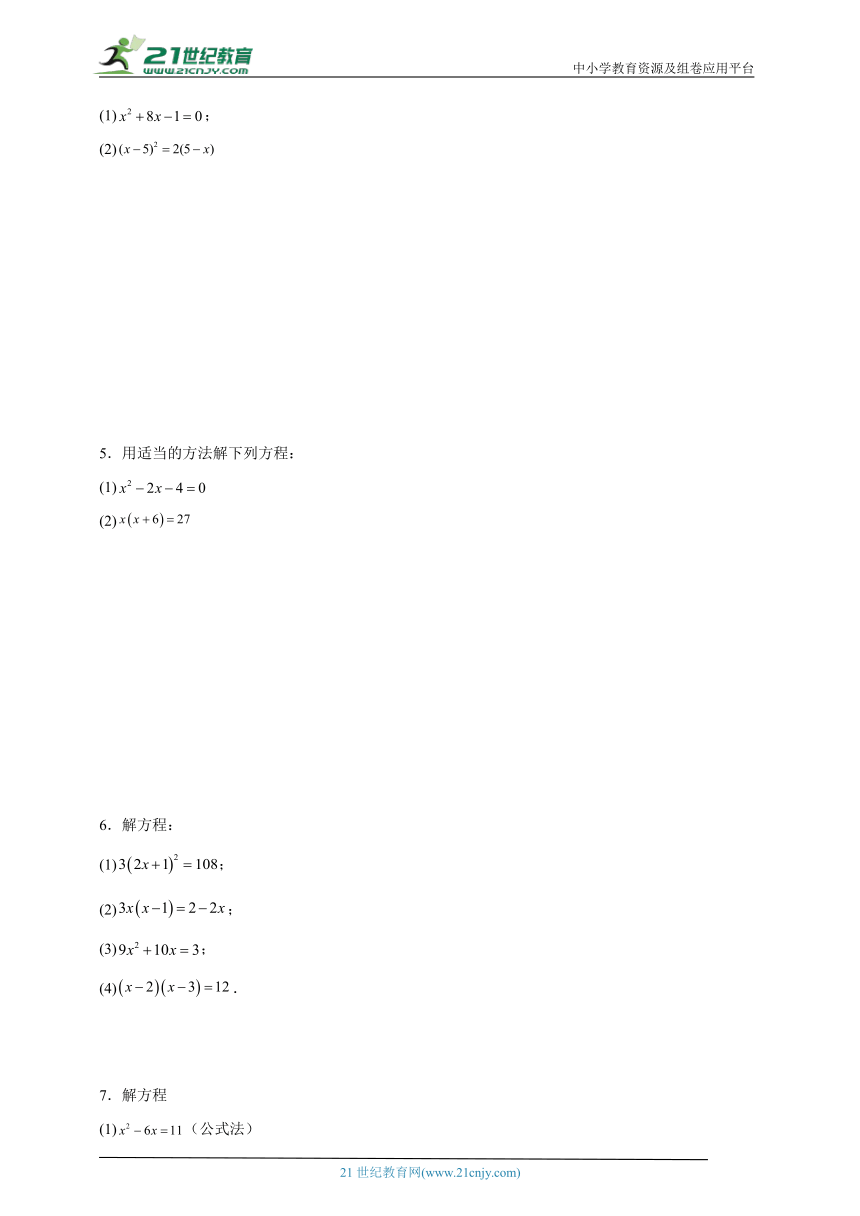 21世纪教育
www.21cnjy.com
中小学教育资源及组卷应用平台

(1) $x^2+8x-1=0$；

(2) $(x-5)^2=2(5-x)$

5．用适当的方法解下列方程：

(1) $x^2-2x-4=0$

(2) $x(x+6)=27$

6．解方程：

(1) $3(2x+1)^2=108$；

(2) $3x(x-1)=2-2x$；

(3) $9x^2+10x=3$；

(4) $(x-2)(x-3)=12$．

7．解方程

(1) $x^2-6x=11$（公式法）

21 世纪教育网(www.21cnjy.com)